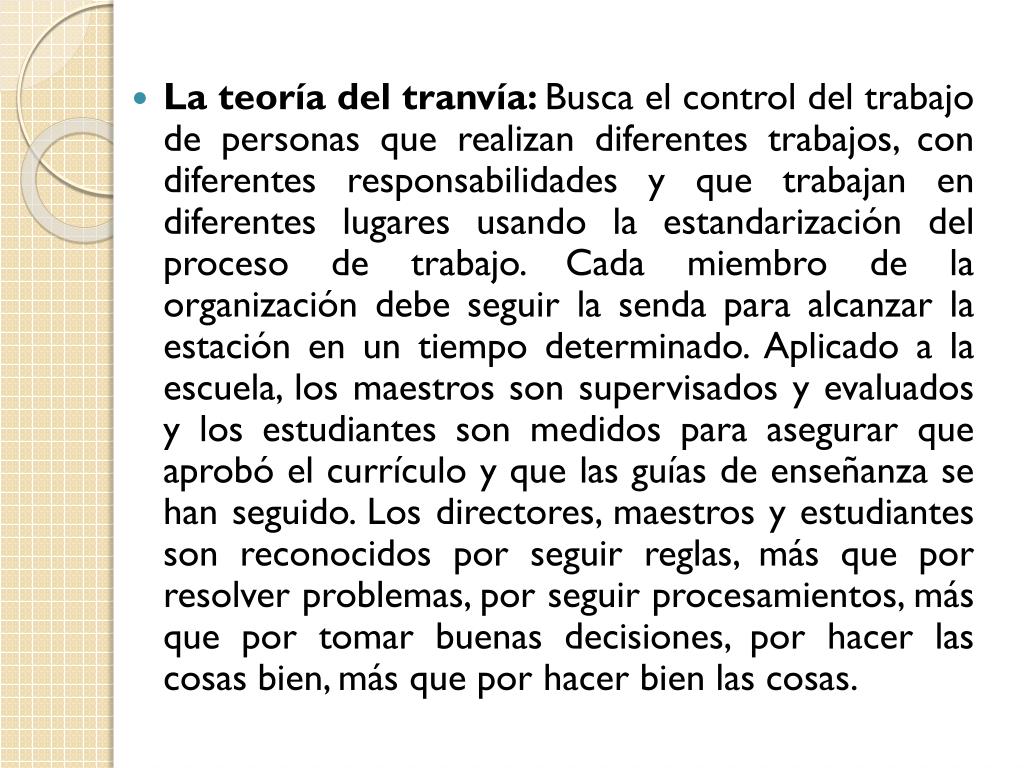 • La teoría del tranvía: Busca el control del trabajo de personas que realizan diferentes trabajos, con diferentes responsabilidades y que trabajan en diferentes lugares usando la estandarización del proceso de trabajo. Cada miembro de la organización debe seguir la senda para alcanzar la estación en un tiempo determinado. Aplicado a la escuela, los maestros son supervisados y evaluados y los estudiantes son medidos para asegurar que aprobó el currículo y que las guías de enseñanza se han seguido. Los directores, maestros y estudiantes son reconocidos por seguir reglas, más que por resolver problemas, por seguir procesamientos, más que por tomar buenas decisiones, por hacer las cosas bien, más que por hacer bien las cosas.